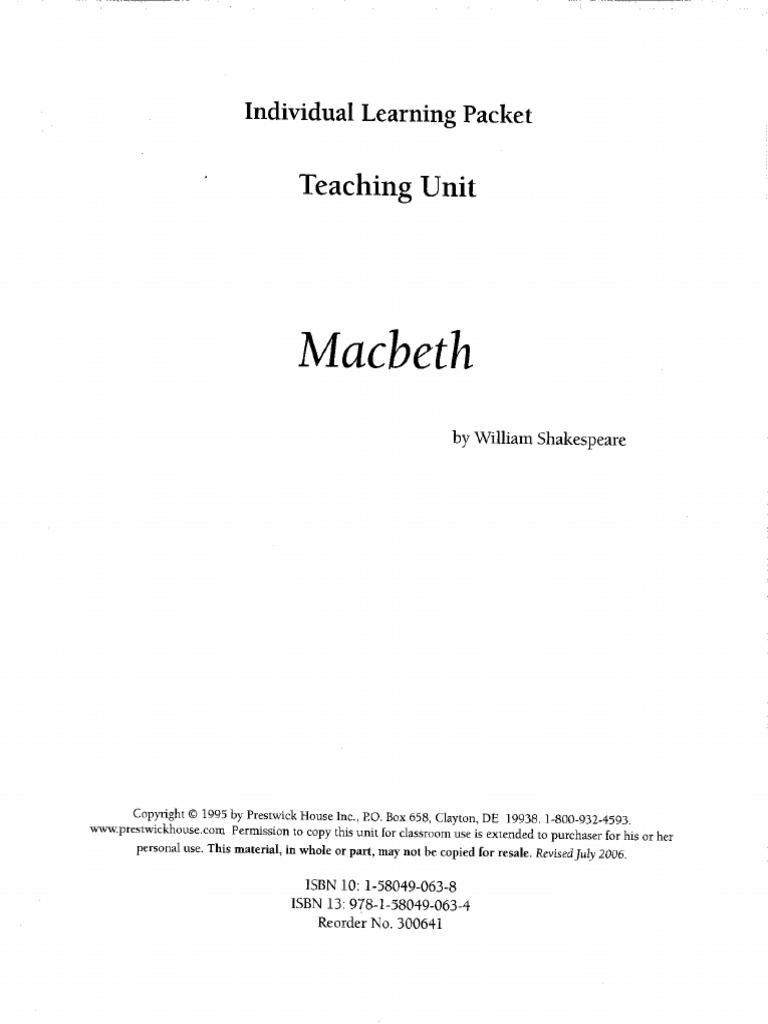 Individual Learning Packet

Teaching Unit

Macbeth

by William Shakespeare

Copyright © 1995 by Prestwick House Inc., P.O. Box 658, Clayton, DE 19938. 1-800-932-4593. www.prestwickhouse.com Permission to copy this unit for classroom use is extended to purchaser for his or her personal use. This material, in whole or part, may not be copied for resale. Revised July 2006.

ISBN 10: 1-58049-063-8
ISBN 13: 978-1-58049-063-4
Reorder No. 300641